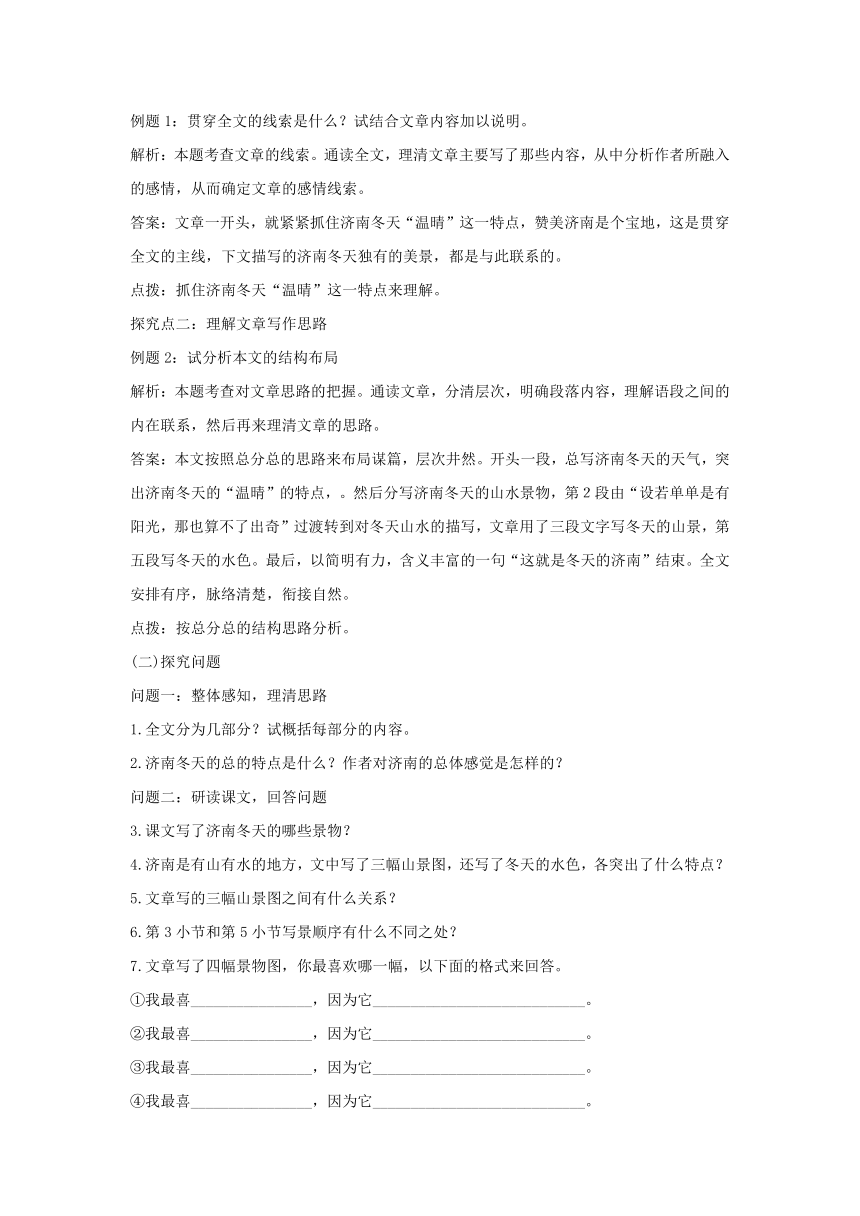 例题 1：贯穿全文的线索是什么？试结合文章内容加以说明。

解析：本题考查文章的线索。通读全文，理清文章主要写了那些内容，从中分析作者所融入的感情，从而确定文章的感情线索。

答案：文章一开头，就紧紧抓住济南冬天“温晴”这一特点，赞美济南是个宝地，这是贯穿全文的主线，下文描写的济南冬天独有的美景，都是与此联系的。

点拨：抓住济南冬天“温晴”这一特点来理解。

探究点二：理解文章写作思路

例题 2：试分析本文的结构布局

解析：本题考查对文章思路的把握。通读文章，分清层次，明确段落内容，理解语段之间的内在联系，然后再来理清文章的思路。

答案：本文按照总分总的思路来布局谋篇，层次井然。开头一段，总写济南冬天的天气，突出济南冬天的“温晴”的特点，。然后分写济南冬天的山水景物，第 2 段由“设若单单是有阳光，那也算不了出奇”过渡转到对冬天山水的描写，文章用了三段文字写冬天的山景，第五段写冬天的水色。最后，以简明有力，含义丰富的一句“这就是冬天的济南”结束。全文安排有序，脉络清楚，衔接自然。

点拨：按总分总的结构思路分析。

(二)探究问题

问题一：整体感知，理清思路

1.全文分为几部分？试概括每部分的内容。

2.济南冬天的总的特点是什么？作者对济南的总体感觉是怎样的？

问题二：研读课文，回答问题

3.课文写了济南冬天的哪些景物？

4.济南是有山有水的地方，文中写了三幅山景图，还写了冬天的水色，各突出了什么特点？

5.文章写的三幅山景图之间有什么关系？

6.第 3 小节和第 5 小节写景顺序有什么不同之处？

7.文章写了四幅景物图，你最喜欢哪一幅，以下面的格式来回答。

①我最喜________________，因为它____________________________。

②我最喜________________，因为它____________________________。

③我最喜________________，因为它____________________________。

④我最喜________________，因为它____________________________。